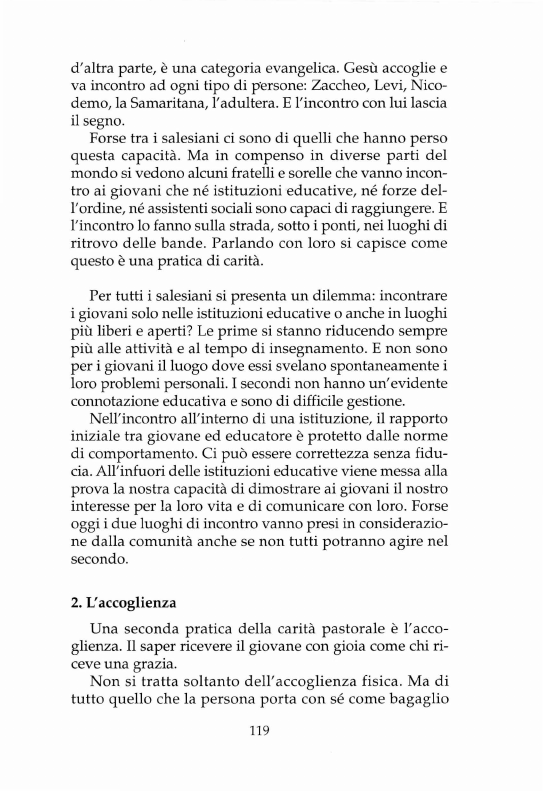 d'altra parte, è una categoria evangelica. Gesù accoglie e va incontro ad ogni tipo di persone: Zaccheo, Levi, Nicodemo, la Samaritana, l'adultera. E l'incontro con lui lascia il segno.

Forse tra i salesiani ci sono di quelli che hanno perso questa capacità. Ma in compenso in diverse parti del mondo si vedono alcuni fratelli e sorelle che vanno incontro ai giovani che né istituzioni educative, né forze dell'ordine, né assistenti sociali sono capaci di raggiungere. E l'incontro lo fanno sulla strada, sotto i ponti, nei luoghi di ritrovo delle bande. Parlando con loro si capisce come questo è una pratica di carità.

Per tutti i salesiani si presenta un dilemma: incontrare i giovani solo nelle istituzioni educative o anche in luoghi più liberi e aperti? Le prime si stanno riducendo sempre più alle attività e al tempo di insegnamento. E non sono per i giovani il luogo dove essi svelano spontaneamente i loro problemi personali. I secondi non hanno un'evidente connotazione educativa e sono di difficile gestione.

Nell'incontro all'interno di una istituzione, il rapporto iniziale tra giovane ed educatore è protetto dalle norme di comportamento. Ci può essere correttezza senza fiducia. All'infuori delle istituzioni educative viene messa alla prova la nostra capacità di dimostrare ai giovani il nostro interesse per la loro vita e di comunicare con loro. Forse oggi i due luoghi di incontro vanno presi in considerazione dalla comunità anche se non tutti potranno agire nel secondo.

2. L'accoglienza

Una seconda pratica della carità pastorale è l'accoglienza. Il saper ricevere il giovane con gioia come chi riceve una grazia.

Non si tratta soltanto dell'accoglienza fisica. Ma di tutto quello che la persona porta con sé come bagaglio

119